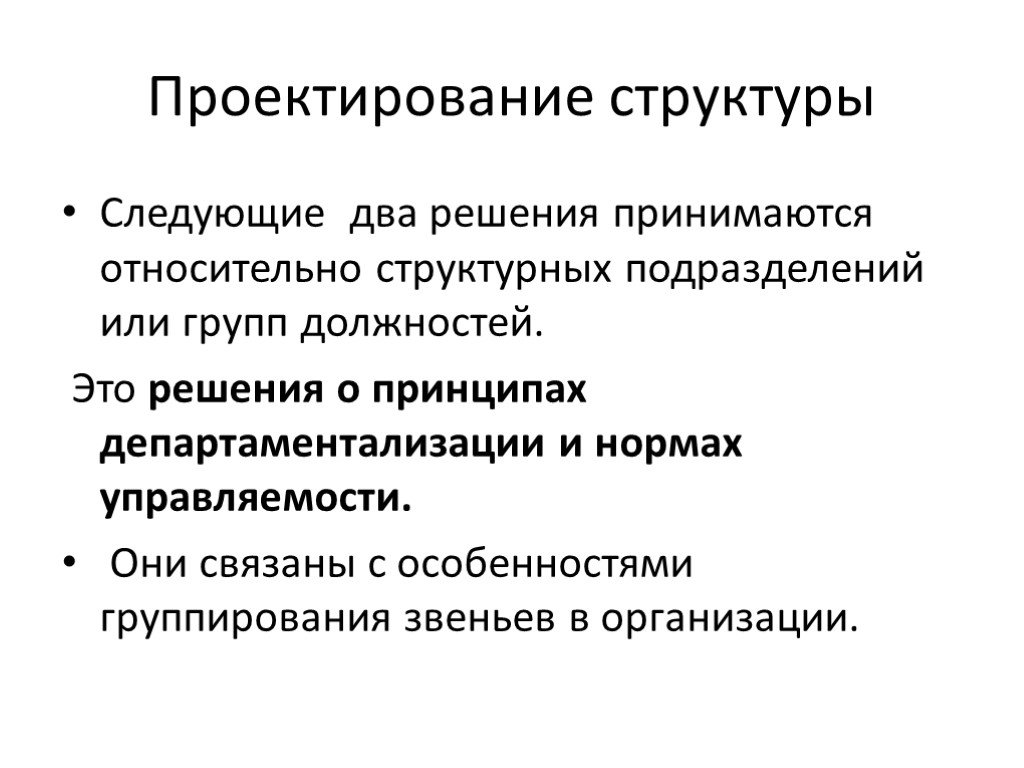 Проектирование структуры

• Следующие два решения принимаются относительно структурных подразделений или групп должностей.

Это решения о принципах департаментализации и нормах управляемости.

• Они связаны с особенностями группирования звеньев в организации.